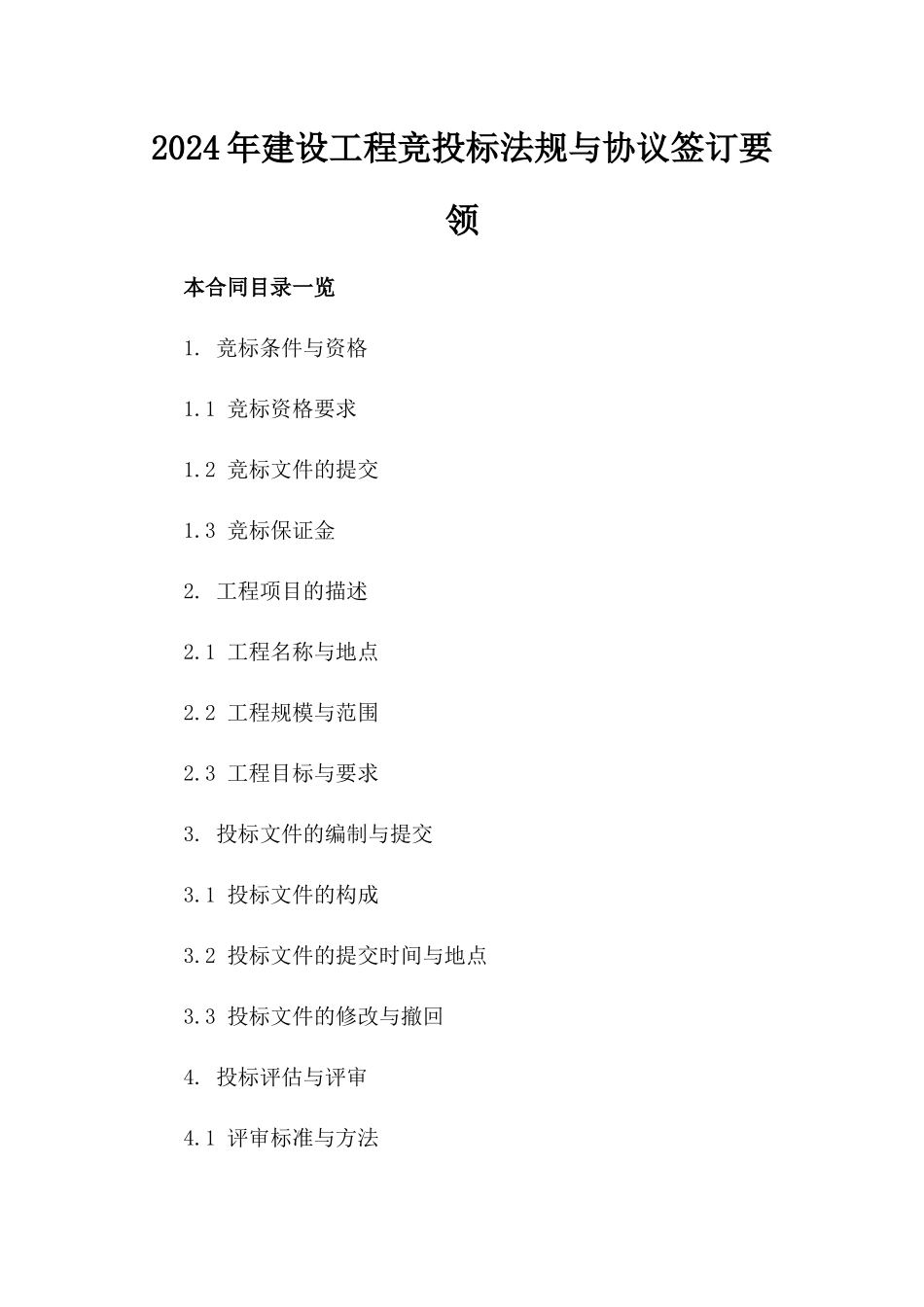 2024年建设工程竞投标法规与协议签订要领

本合同目录一览

1. 竞标条件与资格

1.1 竞标资格要求

1.2 竞标文件的提交

1.3 竞标保证金

2. 工程项目的描述

2.1 工程名称与地点

2.2 工程规模与范围

2.3 工程目标与要求

3. 投标文件的编制与提交

3.1 投标文件的构成

3.2 投标文件的提交时间与地点

3.3 投标文件的修改与撤回

4. 投标评估与评审

4.1 评审标准与方法